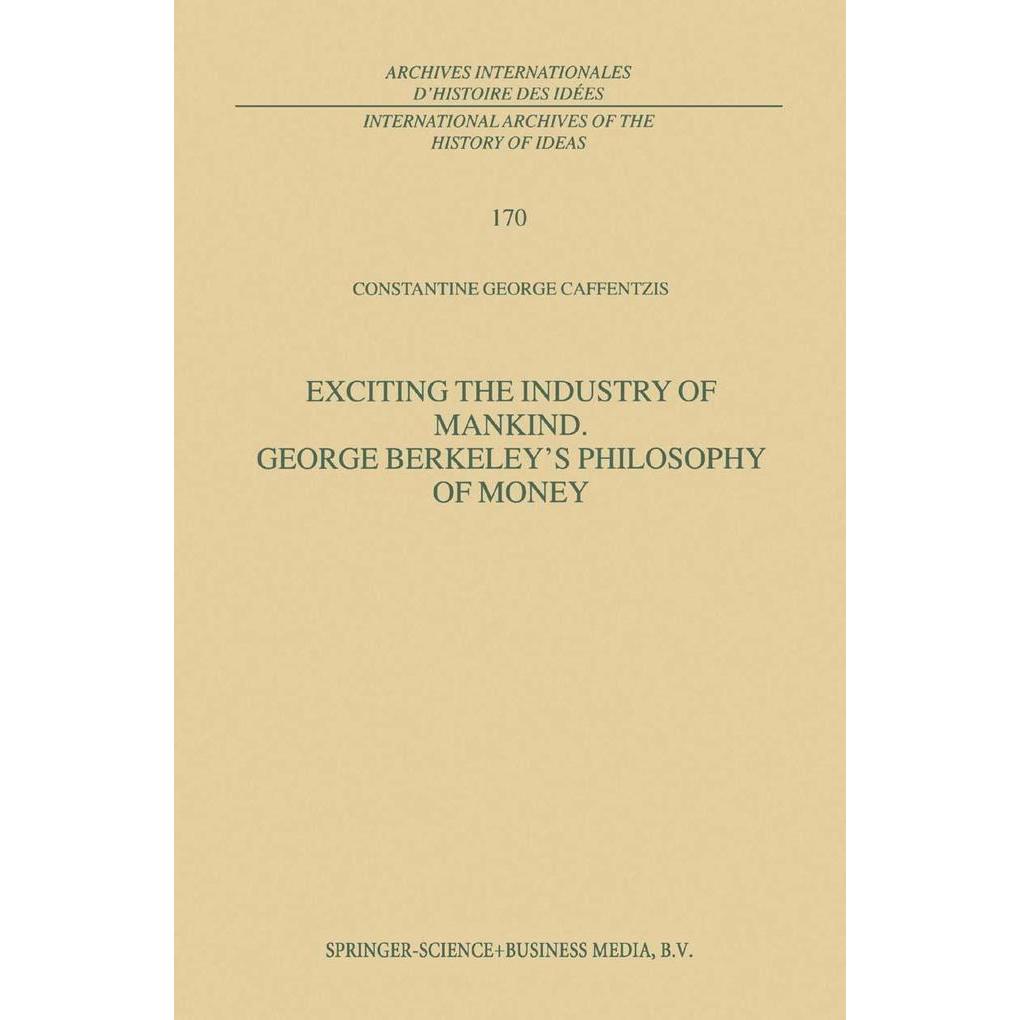 ARCHIVES INTERNATIONALES
D'HISTOIRE DES IDÉES

INTERNATIONAL ARCHIVES OF THE
HISTORY OF IDEAS

170

CONSTANTINE GEORGE CAFFENTZIS

EXCITING THE INDUSTRY OF MANKIND. GEORGE BERKELEY'S PHILOSOPHY OF MONEY

SPRINGER-SCIENCE+BUSINESS MEDIA, B.V.